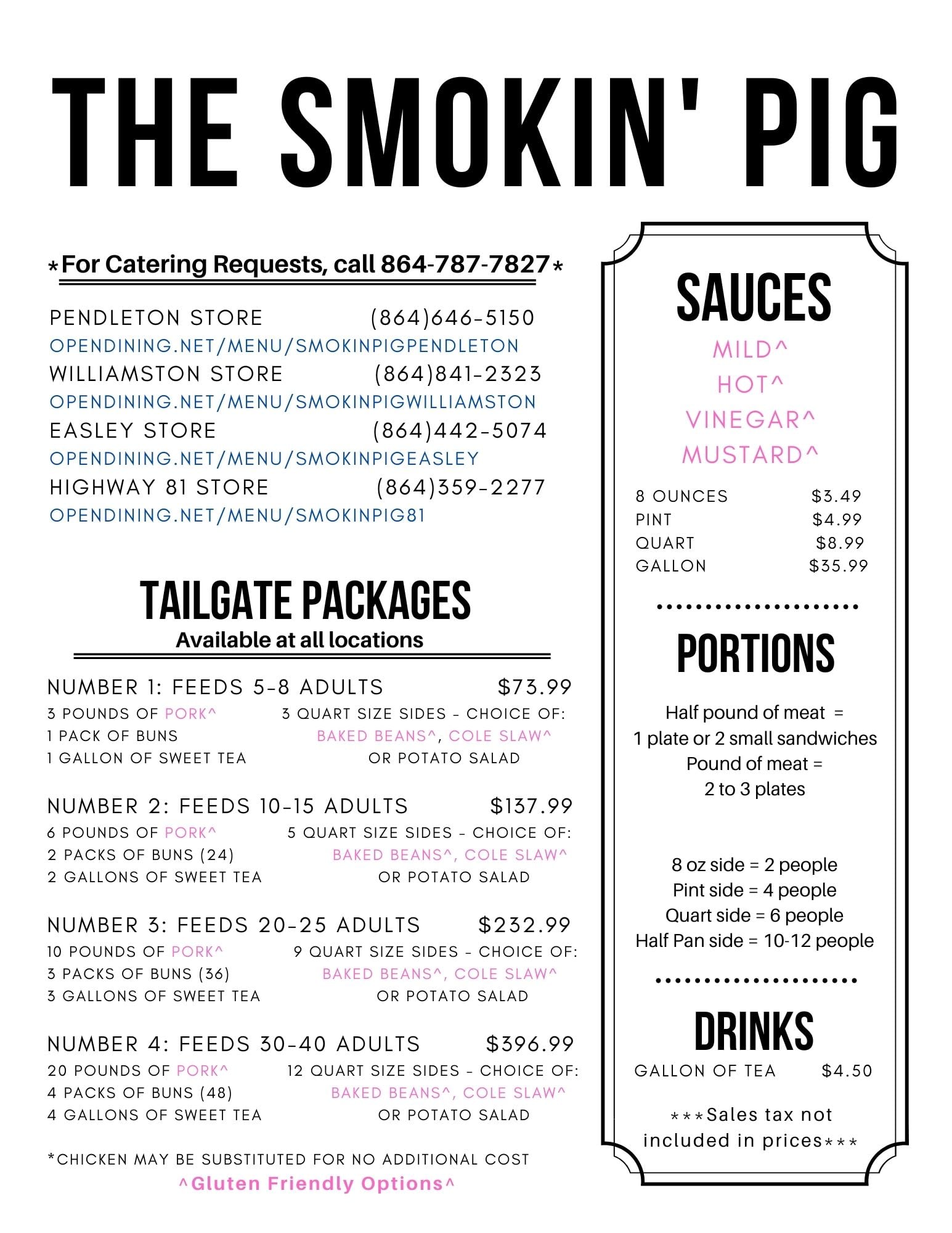 THE SMOKIN' PIG

*For Catering Requests, call 864-787-7827*

PENDLETON STORE (864)646-5150
OPENDINING.NET/MENU/SMOKINPIGPENDLETON
WILLIAMSTON STORE (864)841-2323
OPENDINING.NET/MENU/SMOKINPIGWILLIAMSTON
EASLEY STORE (864)442-5074
OPENDINING.NET/MENU/SMOKINPIGEASLEY
HIGHWAY 81 STORE (864)359-2277
OPENDINING.NET/MENU/SMOKINPIG81

TAILGATE PACKAGES
Available at all locations

NUMBER 1: FEEDS 5-8 ADULTS $73.99
3 POUNDS OF PORK^
1 PACK OF BUNS
1 GALLON OF SWEET TEA
3 QUART SIZE SIDES - CHOICE OF:
BAKED BEANS^, COLE SLAW^
OR POTATO SALAD

NUMBER 2: FEEDS 10-15 ADULTS $137.99
6 POUNDS OF PORK^
2 PACKS OF BUNS (24)
2 GALLONS OF SWEET TEA
5 QUART SIZE SIDES - CHOICE OF:
BAKED BEANS^, COLE SLAW^
OR POTATO SALAD

NUMBER 3: FEEDS 20-25 ADULTS $232.99
10 POUNDS OF PORK^
3 PACKS OF BUNS (36)
3 GALLONS OF SWEET TEA
9 QUART SIZE SIDES - CHOICE OF:
BAKED BEANS^, COLE SLAW^
OR POTATO SALAD

NUMBER 4: FEEDS 30-40 ADULTS $396.99
20 POUNDS OF PORK^
4 PACKS OF BUNS (48)
4 GALLONS OF SWEET TEA
12 QUART SIZE SIDES - CHOICE OF:
BAKED BEANS^, COLE SLAW^
OR POTATO SALAD

*CHICKEN MAY BE SUBSTITUTED FOR NO ADDITIONAL COST
^Gluten Friendly Options^

SAUCES
MILD^
HOT^
VINEGAR^
MUSTARD^

| 8 OUNCES | $3.49 |
|---|---|
| PINT | $4.99 |
| QUART | $8.99 |
| GALLON | $35.99 |

PORTIONS
Half pound of meat = 1 plate or 2 small sandwiches
Pound of meat = 2 to 3 plates

8 oz side = 2 people
Pint side = 4 people
Quart side = 6 people
Half Pan side = 10-12 people

DRINKS
GALLON OF TEA $4.50

***Sales tax not included in prices***